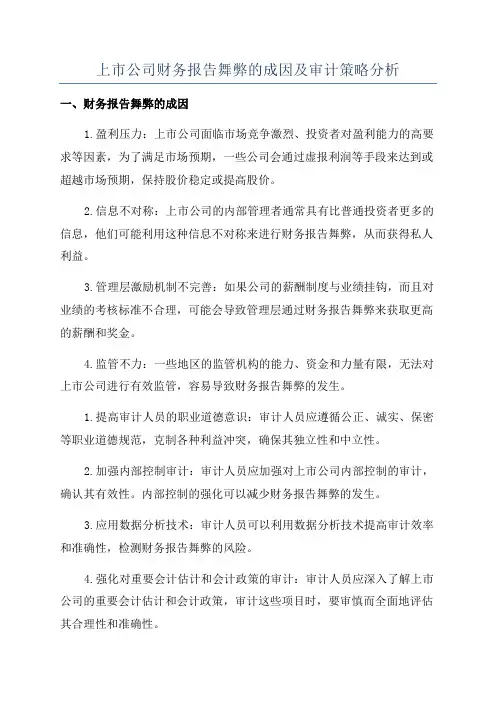 上市公司财务报告舞弊的成因及审计策略分析

一、财务报告舞弊的成因

1.盈利压力：上市公司面临市场竞争激烈、投资者对盈利能力的高要求等因素，为了满足市场预期，一些公司会通过虚报利润等手段来达到或超越市场预期，保持股价稳定或提高股价。

2.信息不对称：上市公司的内部管理者通常具有比普通投资者更多的信息，他们可能利用这种信息不对称来进行财务报告舞弊，从而获得私人利益。

3.管理层激励机制不完善：如果公司的薪酬制度与业绩挂钩，而且对业绩的考核标准不合理，可能会导致管理层通过财务报告舞弊来获取更高的薪酬和奖金。

4.监管不力：一些地区的监管机构的能力、资金和力量有限，无法对上市公司进行有效监管，容易导致财务报告舞弊的发生。

1.提高审计人员的职业道德意识：审计人员应遵循公正、诚实、保密等职业道德规范，克制各种利益冲突，确保其独立性和中立性。

2.加强内部控制审计：审计人员应加强对上市公司内部控制的审计，确认其有效性。内部控制的强化可以减少财务报告舞弊的发生。

3.应用数据分析技术：审计人员可以利用数据分析技术提高审计效率和准确性，检测财务报告舞弊的风险。

4.强化对重要会计估计和会计政策的审计：审计人员应深入了解上市公司的重要会计估计和会计政策，审计这些项目时，要审慎而全面地评估其合理性和准确性。